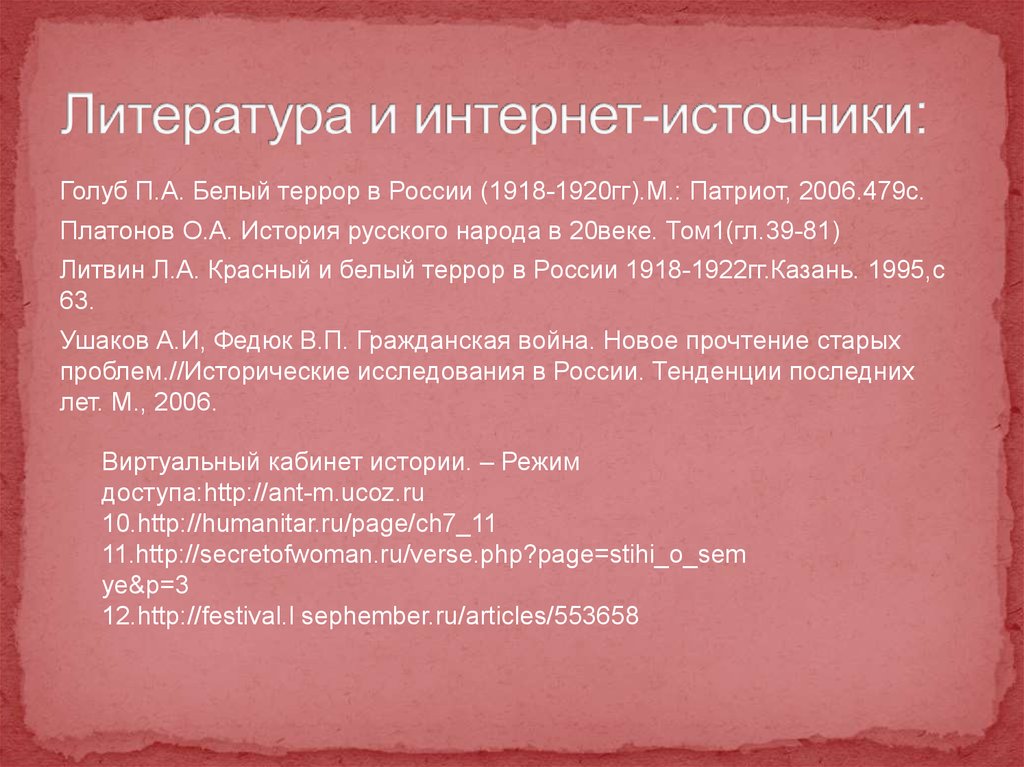 Литература и интернет-источники:

Голуб П.А. Белый террор в России (1918-1920гг).М.: Патриот, 2006.479с.

Платонов О.А. История русского народа в 20веке. Том1(гл.39-81)

Литвин Л.А. Красный и белый террор в России 1918-1922гг.Казань. 1995,с 63.

Ушаков А.И, Федюк В.П. Гражданская война. Новое прочтение старых проблем.//Исторические исследования в России. Тенденции последних лет. М., 2006.

Виртуальный кабинет истории. – Режим доступа:http://ant-m.ucoz.ru
10.http://humanitar.ru/page/ch7_11
11.http://secretofwoman.ru/verse.php?page=stihi_o_semye&p=3
12.http://festival.l sephember.ru/articles/553658